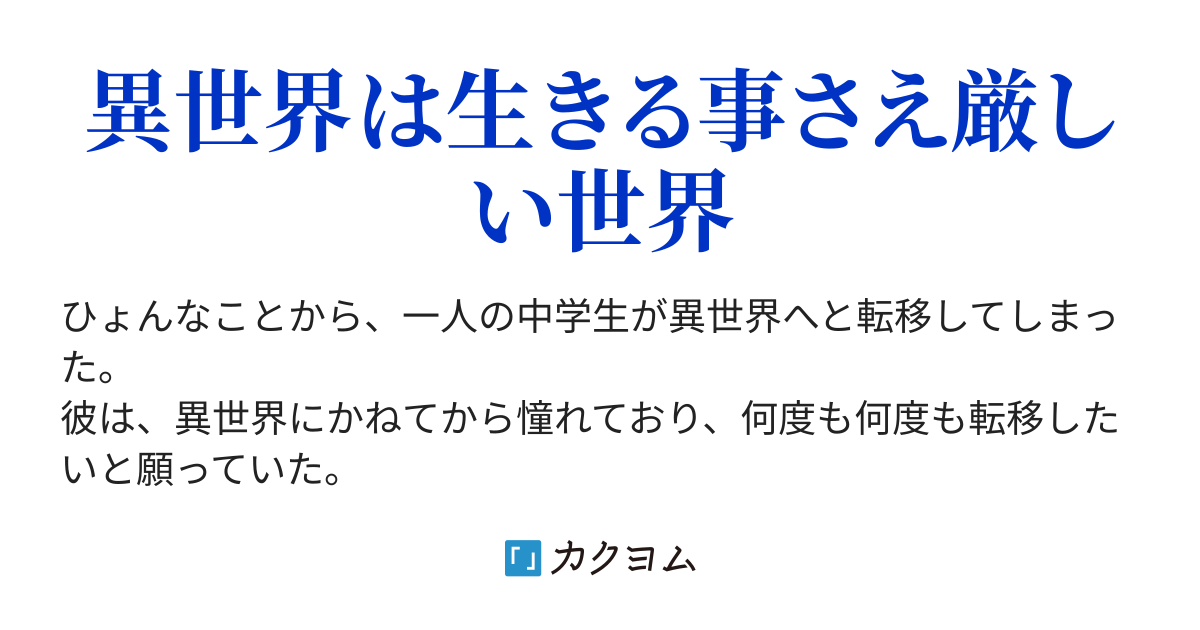 異世界は生きる事さえ厳しい世界

ひょんなことから、一人の中学生が異世界へと転移してしまった。
彼は、異世界にかねてから憧れており、何度も何度も転移したいと願っていた。

カクヨム